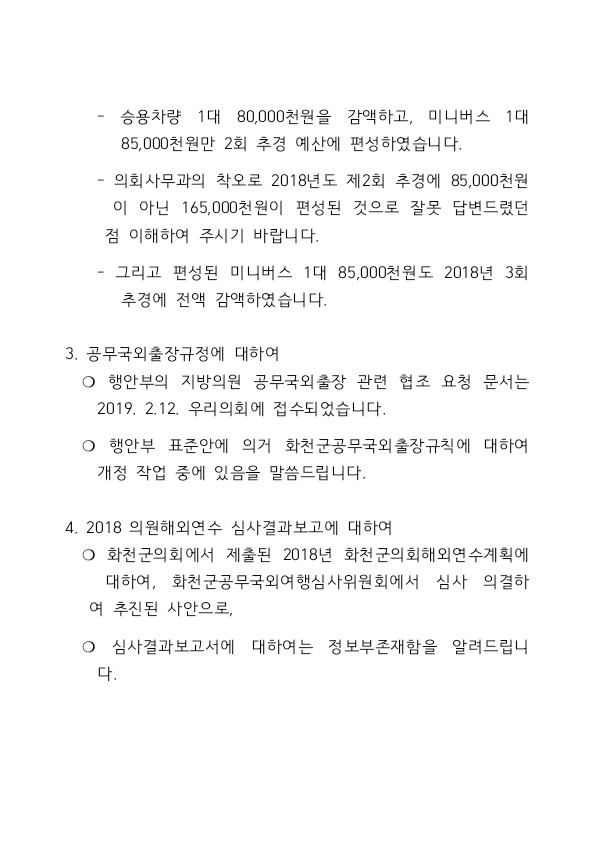 - 승용차량 1대 80,000천원을 감액하고, 미니버스 1대 85,000천원만 2회 추경 예산에 편성하였습니다.

- 의회사무과의 착오로 2018년도 제2회 추경에 85,000천원이 아닌 165,000천원이 편성된 것으로 잘못 답변드렸던 점 이해하여 주시기 바랍니다.

- 그리고 편성된 미니버스 1대 85,000천원도 2018년 3회 추경에 전액 감액하였습니다.

3. 공무국외출장규정에 대하여

❍ 행안부의 지방의원 공무국외출장 관련 협조 요청 문서는 2019. 2.12. 우리의회에 접수되었습니다.

❍ 행안부 표준안에 의거 화천군공무국외출장규칙에 대하여 개정 작업 중에 있음을 말씀드립니다.

4. 2018 의원해외연수 심사결과보고에 대하여

❍ 화천군의회에서 제출된 2018년 화천군의회해외연수계획에 대하여, 화천군공무국외여행심사위원회에서 심사 의결하여 추진된 사안으로,

❍ 심사결과보고서에 대하여는 정보부존재함을 알려드립니다.